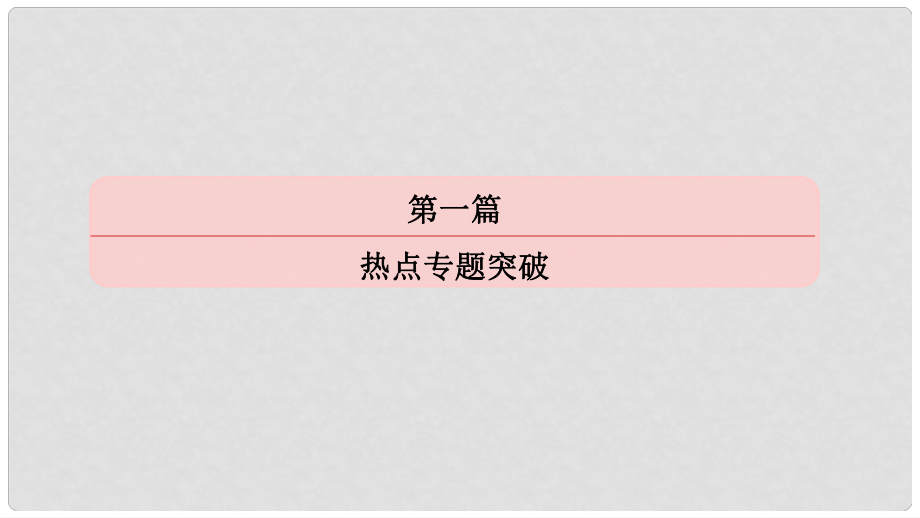 第一篇

热点专题突破